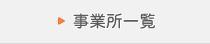 事業所一覧